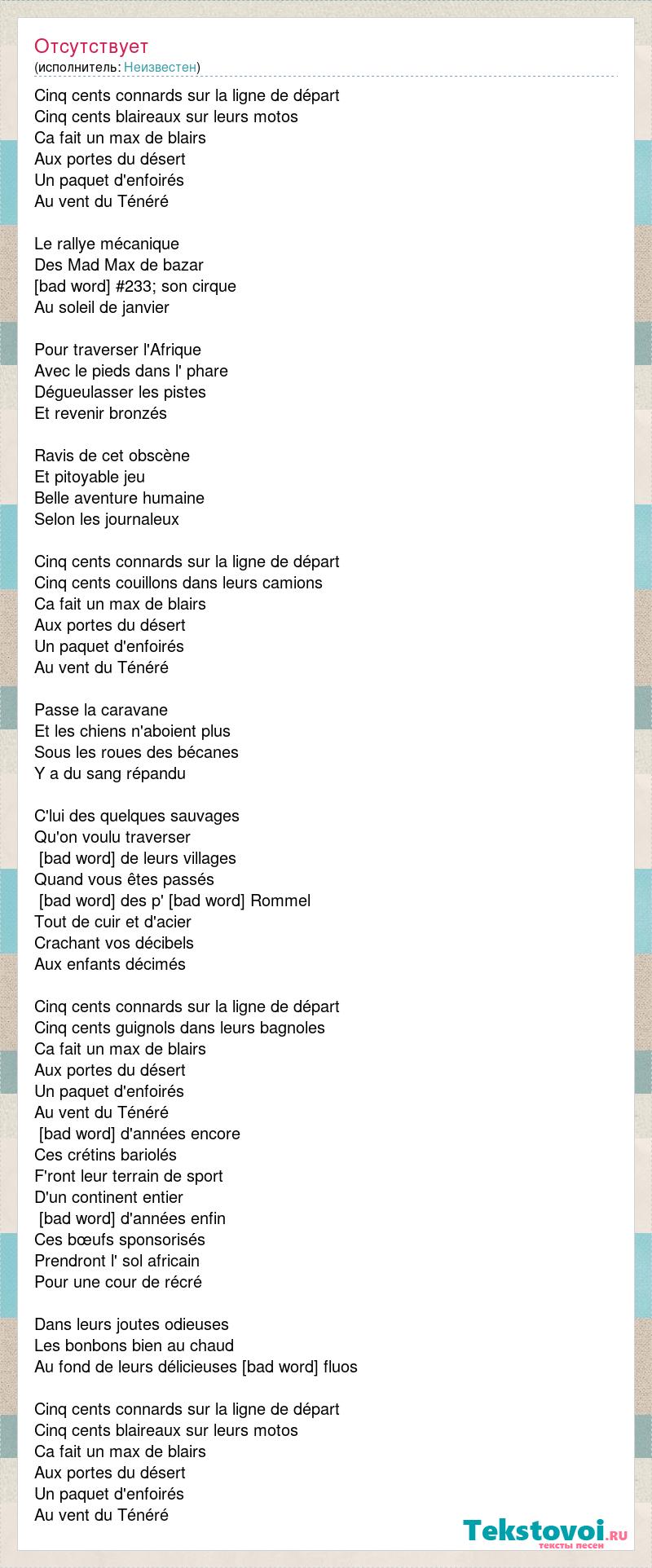 Отсутствует
(исполнитель: Неизвестен)

Cinq cents connards sur la ligne de départ
Cinq cents blaireaux sur leurs motos
Ca fait un max de blairs
Aux portes du désert
Un paquet d'enfoirés
Au vent du Ténéré

Le rallye mécanique
Des Mad Max de bazar
[bad word] #233; son cirque
Au soleil de janvier

Pour traverser l'Afrique
Avec le pieds dans l' phare
Dégueulasser les pistes
Et revenir bronzés

Ravis de cet obscène
Et pitoyable jeu
Belle aventure humaine
Selon les journaleux

Cinq cents connards sur la ligne de départ
Cinq cents couillons dans leurs camions
Ca fait un max de blairs
Aux portes du désert
Un paquet d'enfoirés
Au vent du Ténéré

Passe la caravane
Et les chiens n'aboient plus
Sous les roues des bécanes
Y a du sang répandu

C'lui des quelques sauvages
Qu'on voulu traverser
[bad word] de leurs villages
Quand vous êtes passés
[bad word] des p' [bad word] Rommel
Tout de cuir et d'acier
Crachant vos décibels
Aux enfants décimés

Cinq cents connards sur la ligne de départ
Cinq cents guignols dans leurs bagnoles
Ca fait un max de blairs
Aux portes du désert
Un paquet d'enfoirés
Au vent du Ténéré
[bad word] d'années encore
Ces crétins bariolés
F'ront leur terrain de sport
D'un continent entier
[bad word] d'années enfin
Ces bœufs sponsorisés
Prendront l' sol africain
Pour une cour de récré

Dans leurs joutes odieuses
Les bonbons bien au chaud
Au fond de leurs délicieuses [bad word] fluos

Cinq cents connards sur la ligne de départ
Cinq cents blaireaux sur leurs motos
Ca fait un max de blairs
Aux portes du désert
Un paquet d'enfoirés
Au vent du Ténéré

Tekstovoi.ru
тексты песен